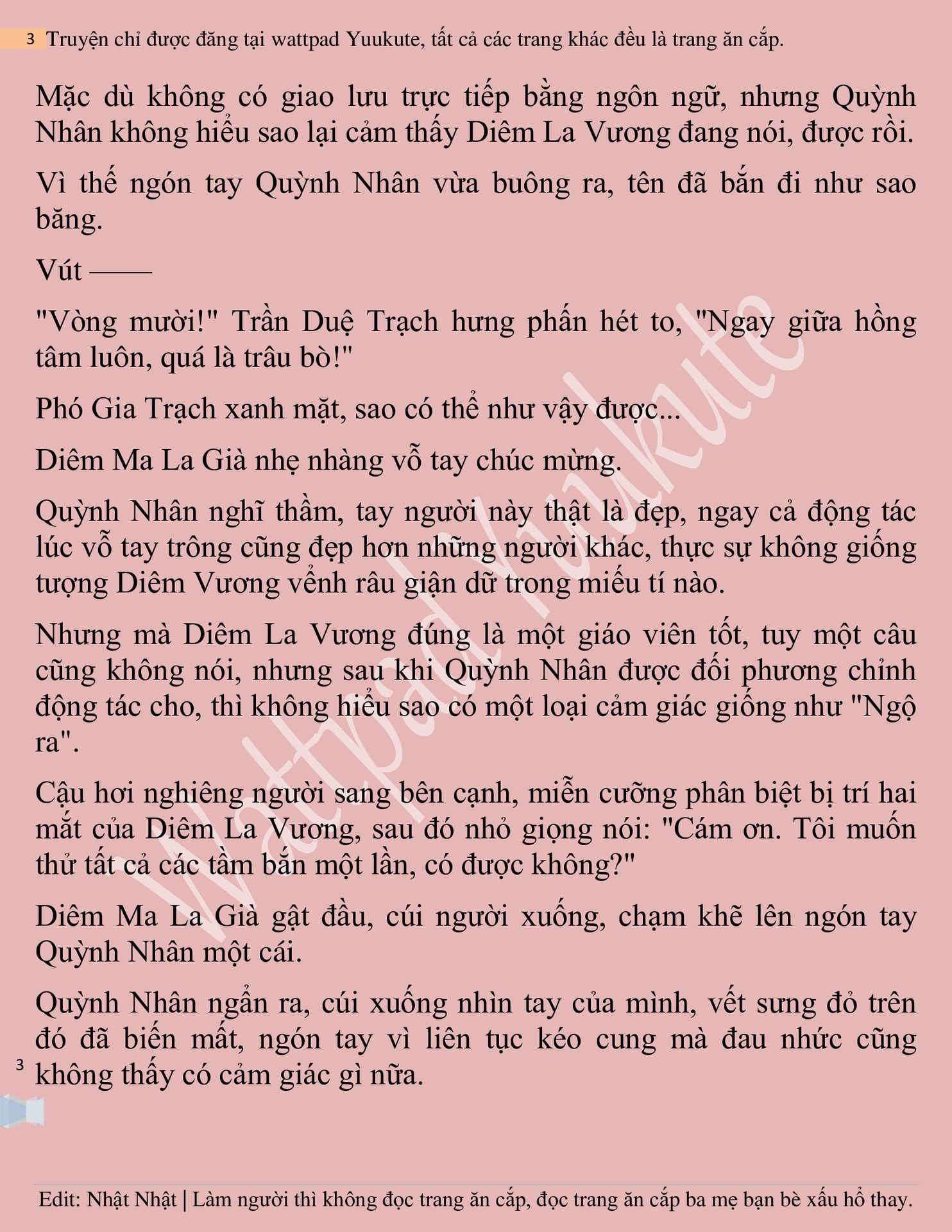 3 Truyện chỉ được đăng tại wattpad Yuukute, tất cả các trang khác đều là trang ăn cắp.

Mặc dù không có giao lưu trực tiếp bằng ngôn ngữ, nhưng Quỳnh Nhân không hiểu sao lại cảm thấy Diêm La Vương đang nói, được rồi.

Vì thế ngón tay Quỳnh Nhân vừa buông ra, tên đã bắn đi như sao băng.

Vút ——

"Vòng mười!" Trần Duệ Trạch hưng phấn hét to, "Ngay giữa hồng tâm luôn, quá là trâu bò!"

Phó Gia Trạch xanh mặt, sao có thể như vậy được...

Diêm Ma La Già nhẹ nhàng vỗ tay chúc mừng.

Quỳnh Nhân nghĩ thầm, tay người này thật là đẹp, ngay cả động tác lúc vỗ tay trông cũng đẹp hơn những người khác, thực sự không giống tượng Diêm Vương vểnh râu giận dữ trong miếu tí nào.

Nhưng mà Diêm La Vương đúng là một giáo viên tốt, tuy một câu cũng không nói, nhưng sau khi Quỳnh Nhân được đối phương chỉnh động tác cho, thì không hiểu sao có một loại cảm giác giống như "Ngộ ra".

Cậu hơi nghiêng người sang bên cạnh, miễn cưỡng phân biệt bị trí hai mắt của Diêm La Vương, sau đó nhỏ giọng nói: "Cám ơn. Tôi muốn thử tất cả các tầm bắn một lần, có được không?"

Diêm Ma La Già gật đầu, cúi người xuống, chạm khẽ lên ngón tay Quỳnh Nhân một cái.

Quỳnh Nhân ngẩn ra, cúi xuống nhìn tay của mình, vết sưng đỏ trên đó đã biến mất, ngón tay vì liên tục kéo cung mà đau nhức cũng không thấy có cảm giác gì nữa.

3

Wattpad Yuukute

Edit: Nhật Nhật | Làm người thì không đọc trang ăn cắp, đọc trang ăn cắp ba mẹ bạn bè xấu hổ thay.